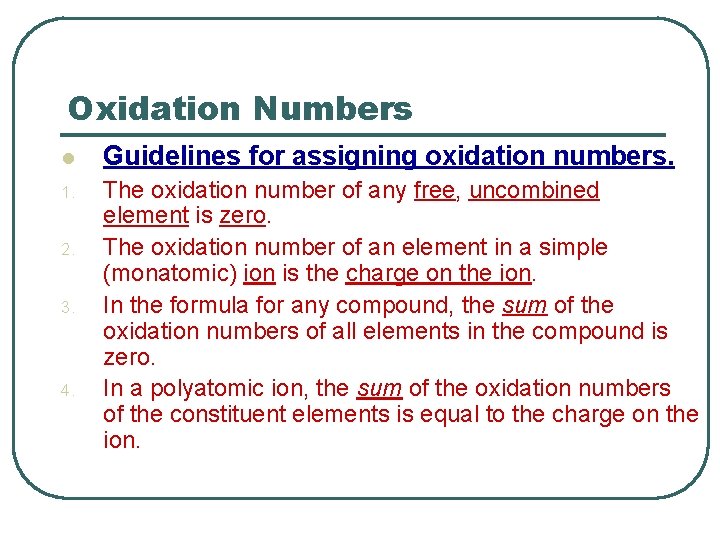 Oxidation Numbers

Guidelines for assigning oxidation numbers.

1. The oxidation number of any free, uncombined element is zero.
2. The oxidation number of an element in a simple (monatomic) ion is the charge on the ion.
3. In the formula for any compound, the sum of the oxidation numbers of all elements in the compound is zero.
4. In a polyatomic ion, the sum of the oxidation numbers of the constituent elements is equal to the charge on the ion.